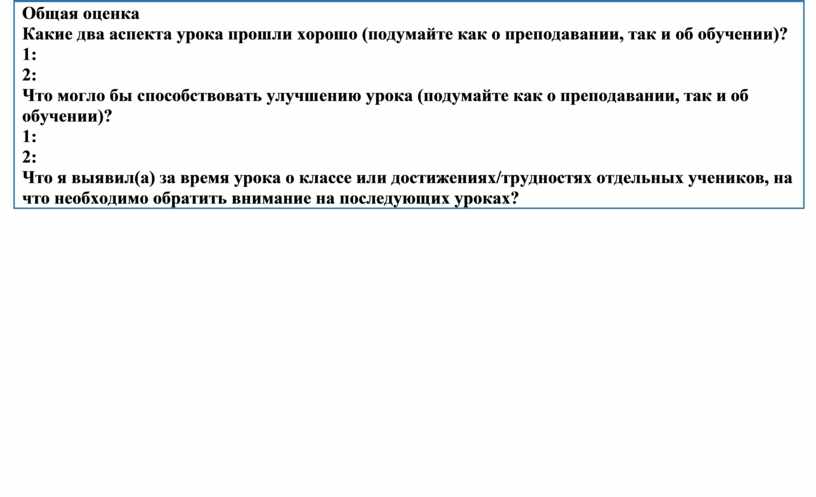 Общая оценка
Какие два аспекта урока прошли хорошо (подумайте как о преподавании, так и об обучении)?
1:
2:
Что могло бы способствовать улучшению урока (подумайте как о преподавании, так и об обучении)?
1:
2:
Что я выявил(а) за время урока о классе или достижениях/трудностях отдельных учеников, на что необходимо обратить внимание на последующих уроках?